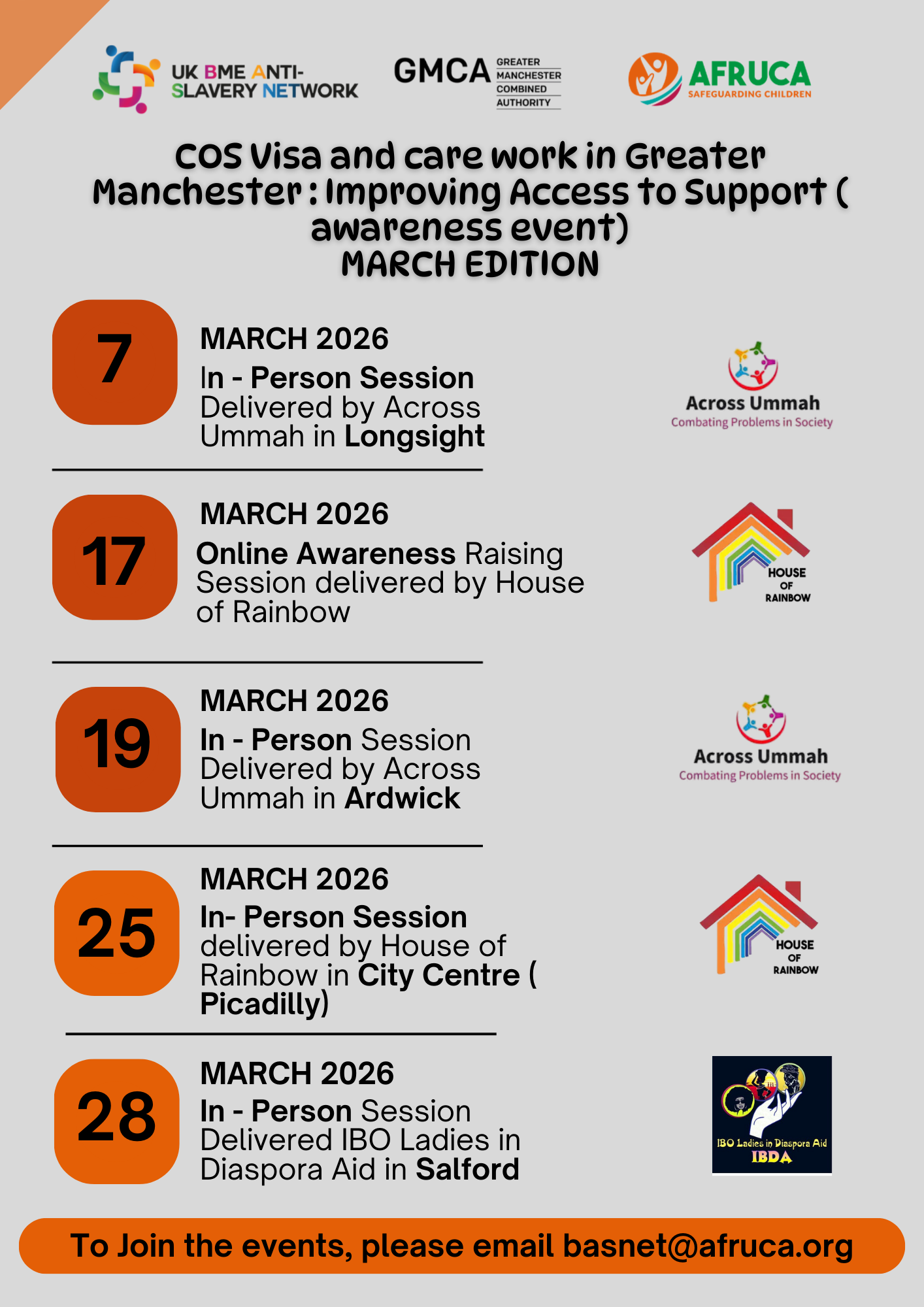 UK BME ANTI-SLAVERY NETWORK

GMCA GREATER MANCHESTER COMBINED AUTHORITY

AFRUCA SAFEGUARDING CHILDREN

COS Visa and care work in Greater Manchester : Improving Access to Support ( awareness event)
MARCH EDITION

7
MARCH 2026
In - Person Session Delivered by Across Ummah in Longsight

Across Ummah
Combating Problems in Society

17
MARCH 2026
Online Awareness Raising Session delivered by House of Rainbow

HOUSE OF RAINBOW

19
MARCH 2026
In - Person Session Delivered by Across Ummah in Ardwick

Across Ummah
Combating Problems in Society

25
MARCH 2026
In- Person Session delivered by House of Rainbow in City Centre ( Picadilly)

HOUSE OF RAINBOW

28
MARCH 2026
In - Person Session Delivered IBO Ladies in Diaspora Aid in Salford

IBO Ladies in Diaspora Aid
IBDA

To Join the events, please email basnet@afruca.org